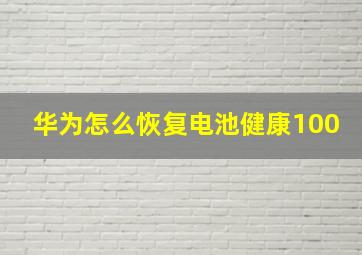 华为怎么恢复电池健康100